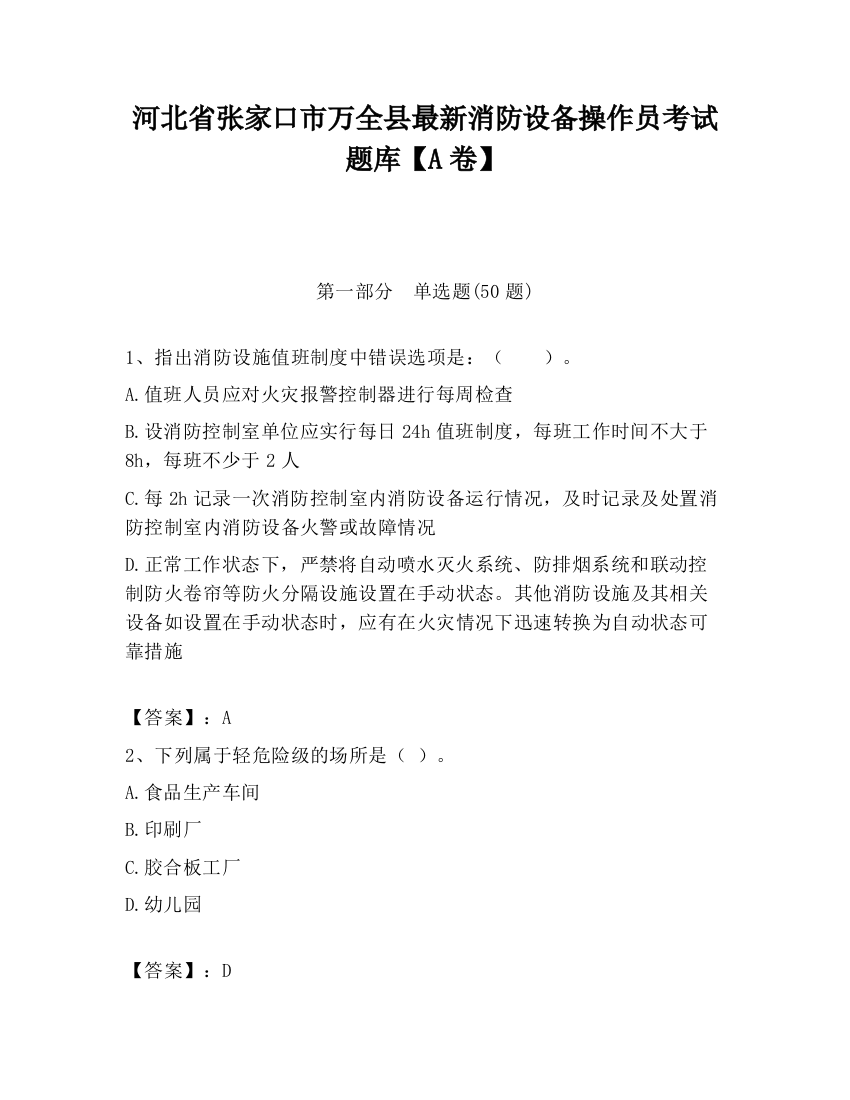 河北省张家口市万全县最新消防设备操作员考试题库【A卷】

第一部分 单选题(50题)

1、指出消防设施值班制度中错误选项是：（　　）。

A.值班人员应对火灾报警控制器进行每周检查

B.设消防控制室单位应实行每日24h值班制度，每班工作时间不大于8h，每班不少于2人

C.每2h记录一次消防控制室内消防设备运行情况，及时记录及处置消防控制室内消防设备火警或故障情况

D.正常工作状态下，严禁将自动喷水灭火系统、防排烟系统和联动控制防火卷帘等防火分隔设施设置在手动状态。其他消防设施及其相关设备如设置在手动状态时，应有在火灾情况下迅速转换为自动状态可靠措施

【答案】：A

2、下列属于轻危险级的场所是（ ）。

A.食品生产车间

B.印刷厂

C.胶合板工厂

D.幼儿园

【答案】：D